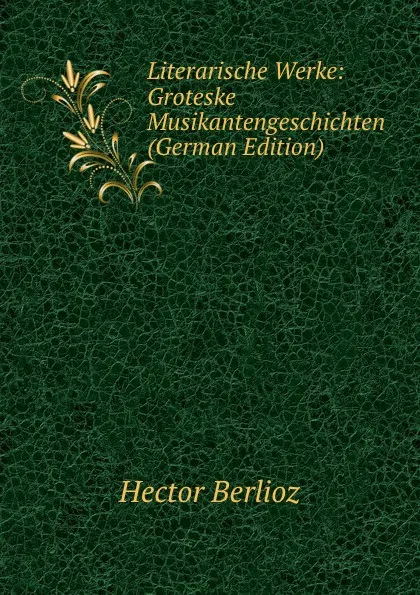 Literarische Werke: Groteske Musikantengeschichten (German Edition)

Hector Berlioz